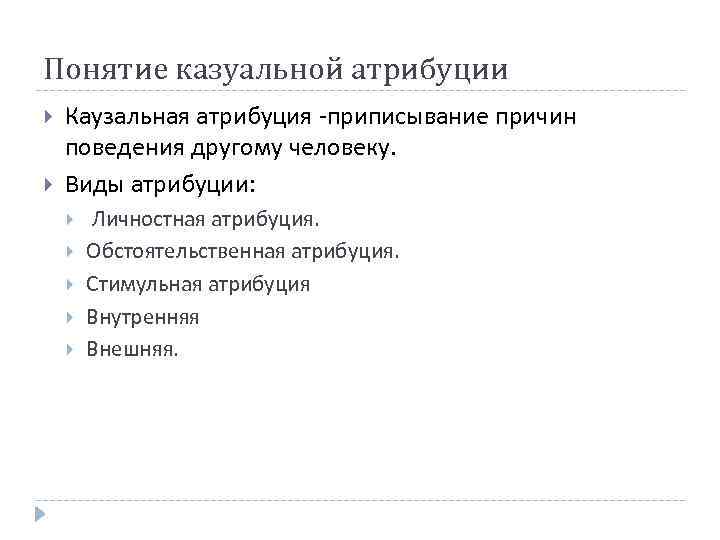 Понятие казуальной атрибуции

Каузальная атрибуция -приписывание причин поведения другому человеку.

Виды атрибуции:

Личностная атрибуция.

Обстоятельственная атрибуция.

Стимульная атрибуция

Внутренняя

Внешняя.